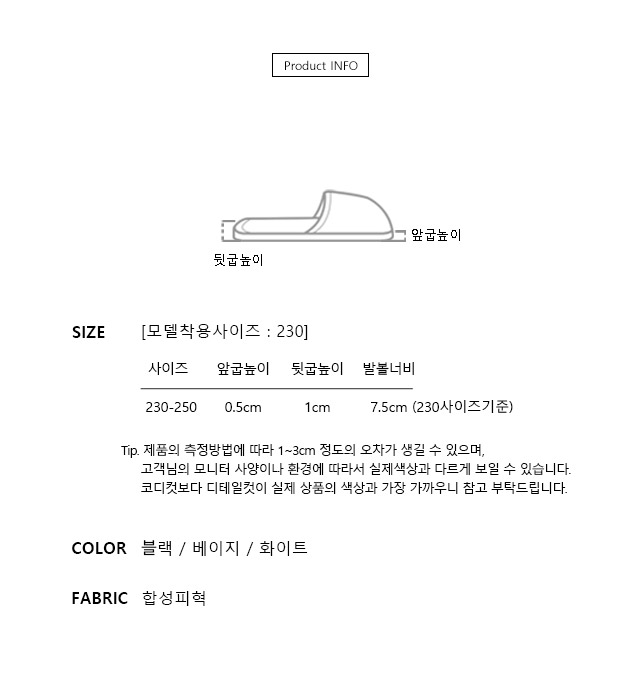 Product INFO

앞굽높이

뒷굽높이

SIZE [모델착용사이즈 : 230]

| 사이즈 | 앞굽높이 | 뒷굽높이 | 발볼너비 |
|---|---|---|---|
| 230-250 | 0.5cm | 1cm | 7.5cm (230사이즈기준) |

Tip. 제품의 측정방법에 따라 1~3cm 정도의 오차가 생길 수 있으며,
고객님의 모니터 사양이나 환경에 따라서 실제색상과 다르게 보일 수 있습니다.
코디컷보다 디테일컷이 실제 상품의 색상과 가장 가까우니 참고 부탁드립니다.

COLOR 블랙 / 베이지 / 화이트

FABRIC 합성피혁